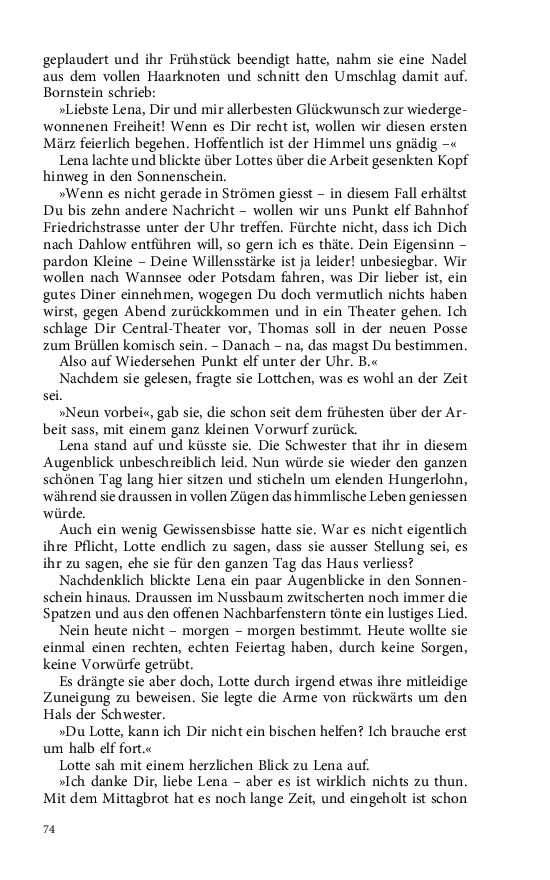 geplaudert und ihr Frühstück beendigt hatte, nahm sie eine Nadel aus dem vollen Haarknoten und schnitt den Umschlag damit auf. Bornstein schrieb:

»Liebste Lena, Dir und mir allerbesten Glückwunsch zur wiedergewonnenen Freiheit! Wenn es Dir recht ist, wollen wir diesen ersten März feierlich begehen. Hoffentlich ist der Himmel uns gnädig –«

Lena lachte und blickte über Lottes über die Arbeit gesenkten Kopf hinweg in den Sonnenschein.

»Wenn es nicht gerade in Strömen giesst – in diesem Fall erhältst Du bis zehn andere Nachricht – wollen wir uns Punkt elf Bahnhof Friedrichstrasse unter der Uhr treffen. Fürchte nicht, dass ich Dich nach Dahlow entführen will, so gern ich es thäte. Dein Eigensinn – pardon Kleine – Deine Willensstärke ist ja leider! unbesiegbar. Wir wollen nach Wannsee oder Potsdam fahren, was Dir lieber ist, ein gutes Diner einnehmen, wogegen Du doch vermutlich nichts haben wirst, gegen Abend zurückkommen und in ein Theater gehen. Ich schlage Dir Central-Theater vor, Thomas soll in der neuen Posse zum Brüllen komisch sein. – Danach – na, das magst Du bestimmen. Also auf Wiedersehen Punkt elf unter der Uhr. B.«

Nachdem sie gelesen, fragte sie Lottchen, was es wohl an der Zeit sei.

»Neun vorbei«, gab sie, die schon seit dem frühesten über der Arbeit sass, mit einem ganz kleinen Vorwurf zurück.

Lena stand auf und küsste sie. Die Schwester that ihr in diesem Augenblick unbeschreiblich leid. Nun würde sie wieder den ganzen schönen Tag lang hier sitzen und sticheln um elenden Hungerlohn, während sie draussen in vollen Zügen das himmlische Leben geniessen würde.

Auch ein wenig Gewissensbisse hatte sie. War es nicht eigentlich ihre Pflicht, Lotte endlich zu sagen, dass sie ausser Stellung sei, es ihr zu sagen, ehe sie für den ganzen Tag das Haus verliess?

Nachdenklich blickte Lena ein paar Augenblicke in den Sonnenschein hinaus. Draussen im Nussbaum zwitscherten noch immer die Spatzen und aus den offenen Nachbarfenstern tönte ein lustiges Lied.

Nein heute nicht – morgen – morgen bestimmt. Heute wollte sie einmal einen rechten, echten Feiertag haben, durch keine Sorgen, keine Vorwürfe getrübt.

Es drängte sie aber doch, Lotte durch irgend etwas ihre mitleidige Zuneigung zu beweisen. Sie legte die Arme von rückwärts um den Hals der Schwester.

»Du Lotte, kann ich Dir nicht ein bischen helfen? Ich brauche erst um halb elf fort.«

Lotte sah mit einem herzlichen Blick zu Lena auf.

»Ich danke Dir, liebe Lena – aber es ist wirklich nichts zu thun. Mit dem Mittagbrot hat es noch lange Zeit, und eingeholt ist schon

74